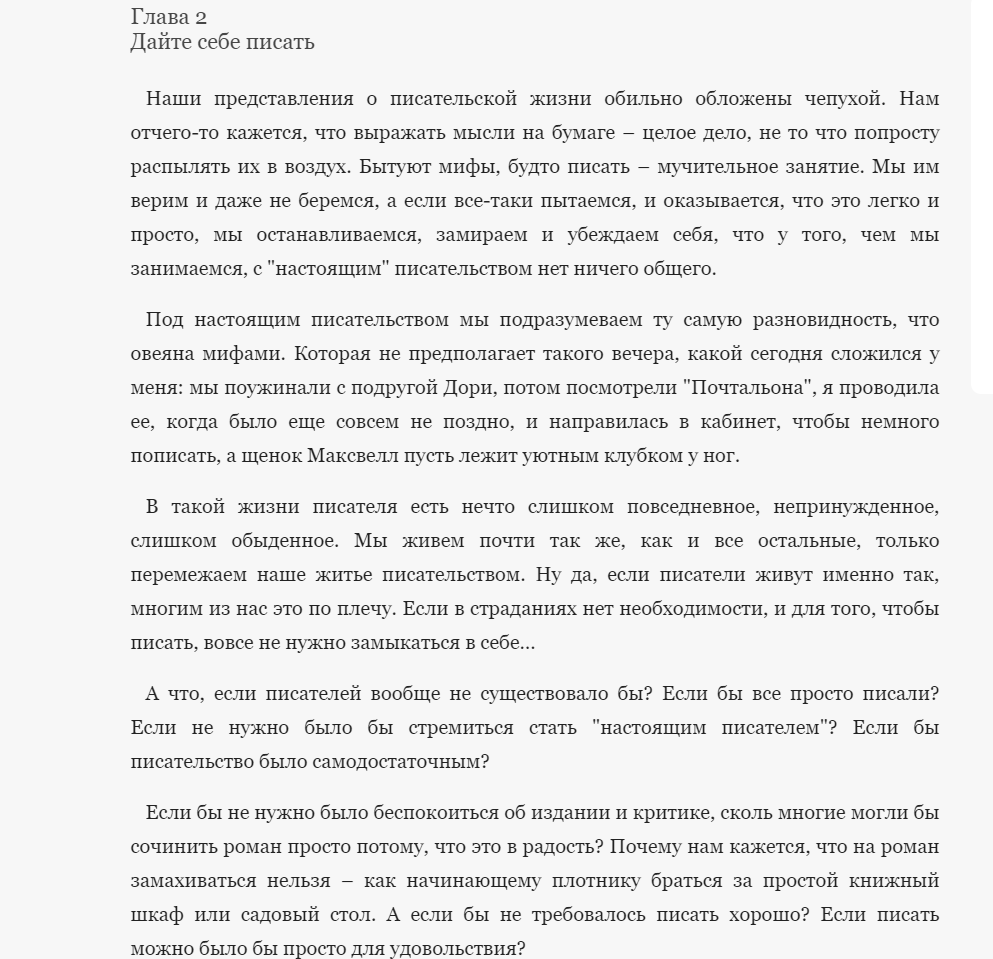 Глава 2
Дайте себе писать

Наши представления о писательской жизни обильно обложены чепухой. Нам отчего-то кажется, что выражать мысли на бумаге – целое дело, не то что попросту распылять их в воздух. Бытуют мифы, будто писать – мучительное занятие. Мы им верим и даже не беремся, а если все-таки пытаемся, и оказывается, что это легко и просто, мы останавливаемся, замираем и убеждаем себя, что у того, чем мы занимаемся, с "настоящим" писательством нет ничего общего.

Под настоящим писательством мы подразумеваем ту самую разновидность, что овеяна мифами. Которая не предполагает такого вечера, какой сегодня сложился у меня: мы поужинали с подругой Дори, потом посмотрели "Почтальона", я проводила ее, когда было еще совсем не поздно, и направилась в кабинет, чтобы немного пописать, а щенок Максвелл пусть лежит уютным клубком у ног.

В такой жизни писателя есть нечто слишком повседневное, непринужденное, слишком обыденное. Мы живем почти так же, как и все остальные, только перемежаем наше житье писательством. Ну да, если писатели живут именно так, многим из нас это по плечу. Если в страданиях нет необходимости, и для того, чтобы писать, вовсе не нужно замыкаться в себе...

А что, если писателей вообще не существовало бы? Если бы все просто писали? Если не нужно было бы стремиться стать "настоящим писателем"? Если бы писательство было самодостаточным?

Если бы не нужно было беспокоиться об издании и критике, сколь многие могли бы сочинить роман просто потому, что это в радость? Почему нам кажется, что на роман замахиваться нельзя – как начинающему плотнику браться за простой книжный шкаф или садовый стол. А если бы не требовалось писать хорошо? Если писать можно было бы просто для удовольствия?